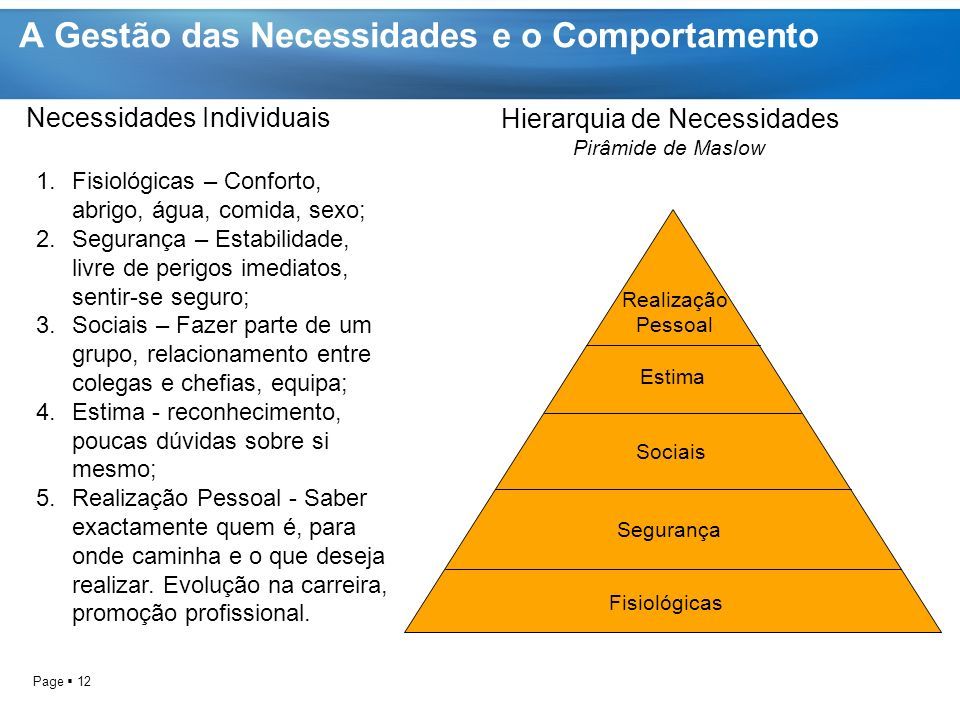 A Gestão das Necessidades e o Comportamento

Necessidades Individuais

1. Fisiológicas – Conforto, abrigo, água, comida, sexo;
2. Segurança – Estabilidade, livre de perigos imediatos, sentir-se seguro;
3. Sociais – Fazer parte de um grupo, relacionamento entre colegas e chefias, equipa;
4. Estima - reconhecimento, poucas dúvidas sobre si mesmo;
5. Realização Pessoal - Saber exactamente quem é, para onde caminha e o que deseja realizar. Evolução na carreira, promoção profissional.

Hierarquia de Necessidades
Pirâmide de Maslow

Realização Pessoal
Estima
Sociais
Segurança
Fisiológicas

Page ▪ 12